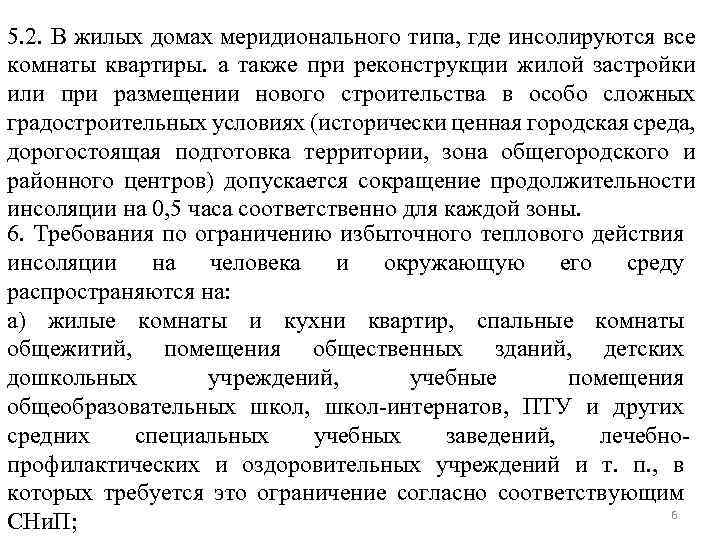 5.2. В жилых домах меридионального типа, где инсолируются все комнаты квартиры. а также при реконструкции жилой застройки или при размещении нового строительства в особо сложных градостроительных условиях (исторически ценная городская среда, дорогостоящая подготовка территории, зона общегородского и районного центров) допускается сокращение продолжительности инсоляции на 0,5 часа соответственно для каждой зоны.
6. Требования по ограничению избыточного теплового действия инсоляции на человека и окружающую его среду распространяются на:
а) жилые комнаты и кухни квартир, спальные комнаты общежитий, помещения общественных зданий, детских дошкольных учреждений, учебные помещения общеобразовательных школ, школ-интернатов, ПТУ и других средних специальных учебных заведений, лечебно-профилактических и оздоровительных учреждений и т. п., в которых требуется это ограничение согласно соответствующим СНиП;
6